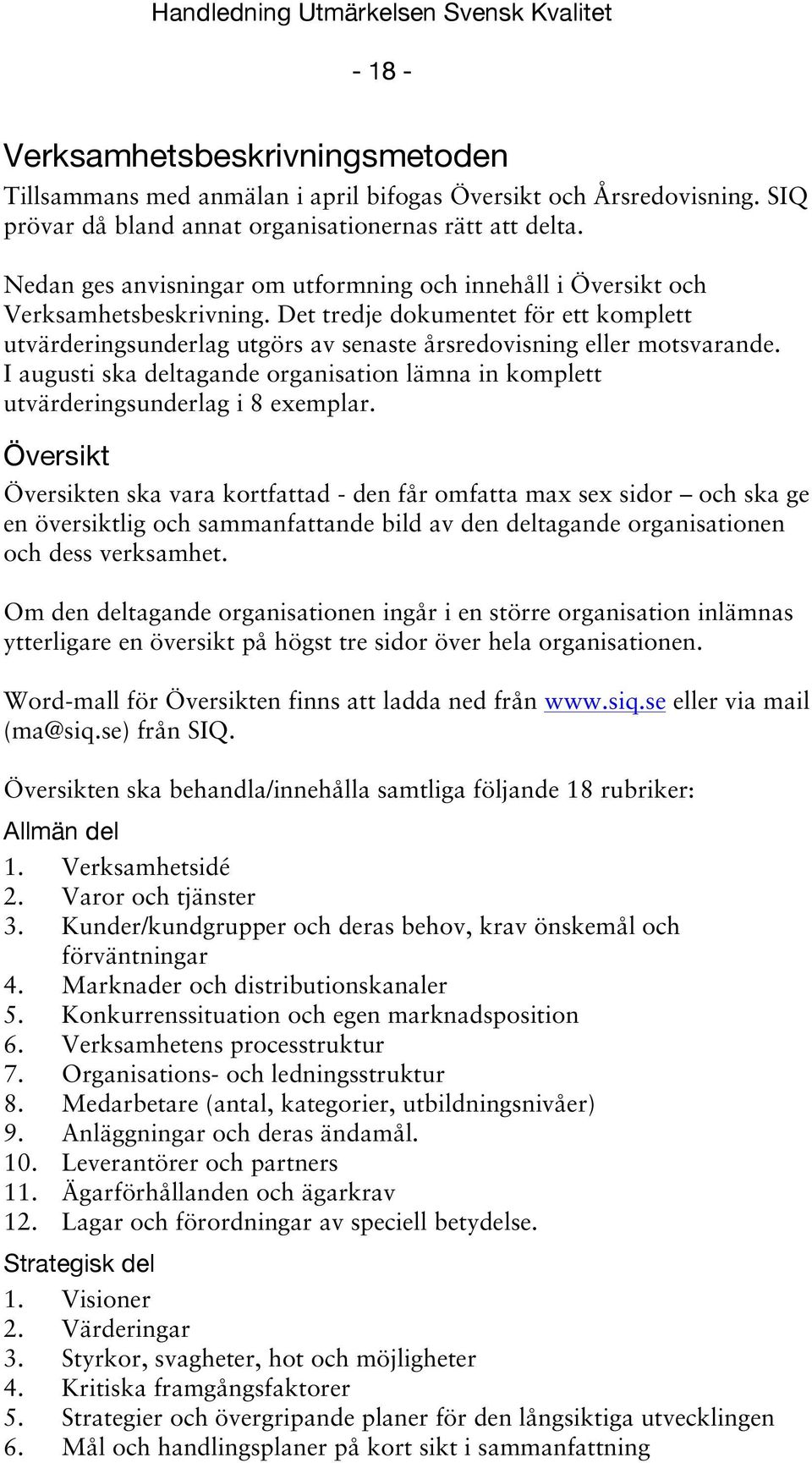 Handledning Utmärkelsen Svensk Kvalitet

- 18 -

Verksamhetsbeskrivningsmetoden

Tillsammans med anmälan i april bifogas Översikt och Årsredovisning. SIQ prövar då bland annat organisationernas rätt att delta.

Nedan ges anvisningar om utformning och innehåll i Översikt och Verksamhetsbeskrivning. Det tredje dokumentet för ett komplett utvärderingsunderlag utgörs av senaste årsredovisning eller motsvarande. I augusti ska deltagande organisation lämna in komplett utvärderingsunderlag i 8 exemplar.

Översikt

Översikten ska vara kortfattad - den får omfatta max sex sidor – och ska ge en översiktlig och sammanfattande bild av den deltagande organisationen och dess verksamhet.

Om den deltagande organisationen ingår i en större organisation inlämnas ytterligare en översikt på högst tre sidor över hela organisationen.

Word-mall för Översikten finns att ladda ned från www.siq.se eller via mail (ma@siq.se) från SIQ.

Översikten ska behandla/innehålla samtliga följande 18 rubriker:

Allmän del

1. Verksamhetsidé
2. Varor och tjänster
3. Kunder/kundgrupper och deras behov, krav önskemål och förväntningar
4. Marknader och distributionskanaler
5. Konkurrenssituation och egen marknadsposition
6. Verksamhetens processtruktur
7. Organisations- och ledningsstruktur
8. Medarbetare (antal, kategorier, utbildningsnivåer)
9. Anläggningar och deras ändamål.
10. Leverantörer och partners
11. Ägarförhållanden och ägarkrav
12. Lagar och förordningar av speciell betydelse.

Strategisk del

1. Visioner
2. Värderingar
3. Styrkor, svagheter, hot och möjligheter
4. Kritiska framgångsfaktorer
5. Strategier och övergripande planer för den långsiktiga utvecklingen
6. Mål och handlingsplaner på kort sikt i sammanfattning